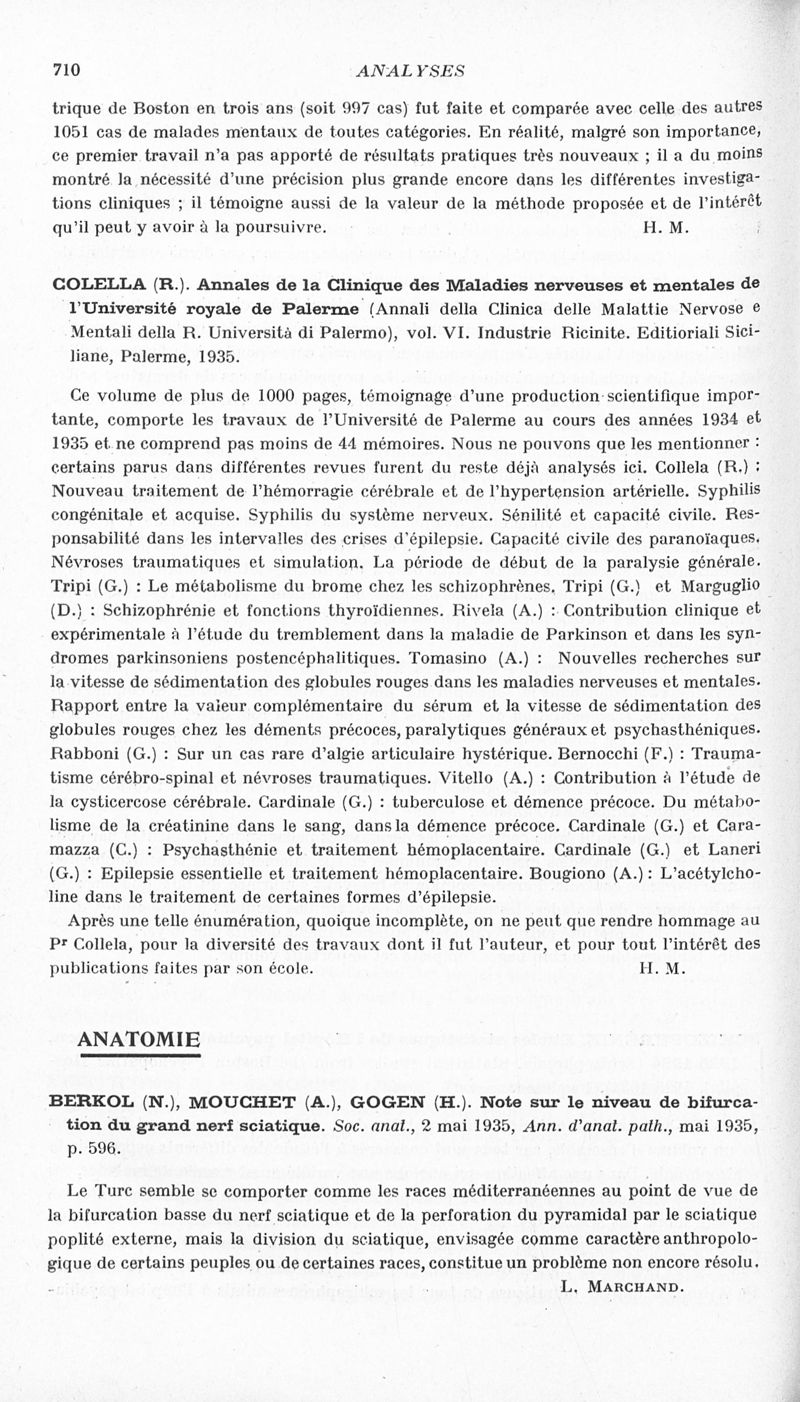 710 ANALYSES

trique de Boston en trois ans (soit 997 cas) fut faite et comparée avec celle des autres 1051 cas de malades mentaux de toutes catégories. En réalité, malgré son importance, ce premier travail n'a pas apporté de résultats pratiques très nouveaux ; il a du moins montré la nécessité d'une précision plus grande encore dans les différentes investigations cliniques ; il témoigne aussi de la valeur de la méthode proposée et de l'intérêt qu'il peut y avoir à la poursuivre. H. M.

COLELLA (R.). Annales de la Clinique des Maladies nerveuses et mentales de l'Université royale de Palerme (Annali della Clinica delle Malattie Nervose e Mentali della R. Università di Palermo), vol. VI. Industrie Ricinite. Editioriali Siciliane, Palerme, 1935.

Ce volume de plus de 1000 pages, témoignage d'une production scientifique importante, comporte les travaux de l'Université de Palerme au cours des années 1934 et 1935 et ne comprend pas moins de 44 mémoires. Nous ne pouvons que les mentionner : certains parus dans différentes revues furent du reste déjà analysés ici. Collela (R.) : Nouveau traitement de l'hémorragie cérébrale et de l'hypertension artérielle. Syphilis congénitale et acquise. Syphilis du système nerveux. Sénilité et capacité civile. Responsabilité dans les intervalles des crises d'épilepsie. Capacité civile des paranoïaques. Névroses traumatiques et simulation. La période de début de la paralysie générale. Tripi (G.) : Le métabolisme du brome chez les schizophrènes. Tripi (G.) et Marguglio (D.) : Schizophrénie et fonctions thyroïdiennes. Rivela (A.) : Contribution clinique et expérimentale à l'étude du tremblement dans la maladie de Parkinson et dans les syndromes parkinsoniens postencéphalitiques. Tomasino (A.) : Nouvelles recherches sur la vitesse de sédimentation des globules rouges dans les maladies nerveuses et mentales. Rapport entre la valeur complémentaire du sérum et la vitesse de sédimentation des globules rouges chez les déments précoces, paralytiques généraux et psychasthéniques. Rabboni (G.) : Sur un cas rare d'algie articulaire hystérique. Bernocchi (F.) : Traumatisme cérébro-spinal et névroses traumatiques. Vitello (A.) : Contribution à l'étude de la cysticercose cérébrale. Cardinale (G.) : tuberculose et démence précoce. Du métabolisme de la créatinine dans le sang, dans la démence précoce. Cardinale (G.) et Caramazza (C.) : Psychasthénie et traitement hémoplacentaire. Cardinale (G.) et Laneri (G.) : Epilepsie essentielle et traitement hémoplacentaire. Bougiono (A.) : L'acétylcholine dans le traitement de certaines formes d'épilepsie.

Après une telle énumération, quoique incomplète, on ne peut que rendre hommage au Pr Collela, pour la diversité des travaux dont il fut l'auteur, et pour tout l'intérêt des publications faites par son école. H. M.

ANATOMIE

BERKOL (N.), MOUCHET (A.), GOGEN (H.). Note sur le niveau de bifurcation du grand nerf sciatique. Soc. anat., 2 mai 1935, Ann. d'anat. path., mai 1935, p. 596.

Le Turc semble se comporter comme les races méditerranéennes au point de vue de la bifurcation basse du nerf sciatique et de la perforation du pyramidal par le sciatique poplité externe, mais la division du sciatique, envisagée comme caractère anthropologique de certains peuples ou de certaines races, constitue un problème non encore résolu.

L. MARCHAND.